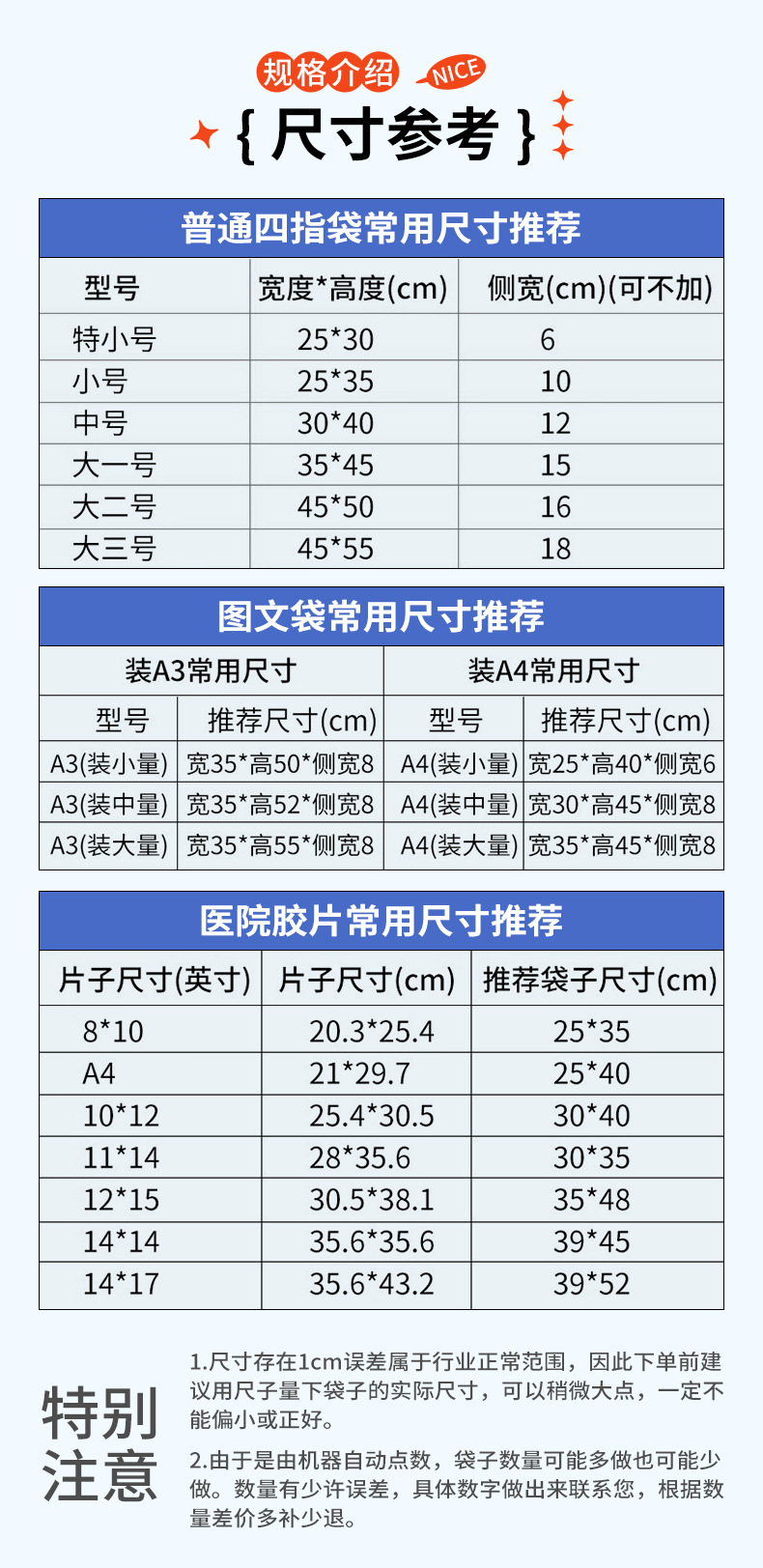 规格介绍

NICE

{尺寸参考}

普通四指袋常用尺寸推荐

| 型号 | 宽度*高度(cm) | 侧宽(cm)(可不加) |
|---|---|---|
| 特小号 | 25*30 | 6 |
| 小号 | 25*35 | 10 |
| 中号 | 30*40 | 12 |
| 大一号 | 35*45 | 15 |
| 大二号 | 45*50 | 16 |
| 大三号 | 45*55 | 18 |

图文袋常用尺寸推荐

| 装A3常用尺寸 | | 装A4常用尺寸 | |
|---|---|---|---|
| 型号 | 推荐尺寸(cm) | 型号 | 推荐尺寸(cm) |
| A3(装小量) | 宽35*高50*侧宽8 | A4(装小量) | 宽25*高40*侧宽6 |
| A3(装中量) | 宽35*高52*侧宽8 | A4(装中量) | 宽30*高45*侧宽8 |
| A3(装大量) | 宽35*高55*侧宽8 | A4(装大量) | 宽35*高45*侧宽8 |

医院胶片常用尺寸推荐

| 片子尺寸(英寸) | 片子尺寸(cm) | 推荐袋子尺寸(cm) |
|---|---|---|
| 8*10 | 20.3*25.4 | 25*35 |
| A4 | 21*29.7 | 25*40 |
| 10*12 | 25.4*30.5 | 30*40 |
| 11*14 | 28*35.6 | 30*35 |
| 12*15 | 30.5*38.1 | 35*48 |
| 14*14 | 35.6*35.6 | 39*45 |
| 14*17 | 35.6*43.2 | 39*52 |

特别注意

1.尺寸存在1cm误差属于行业正常范围，因此下单前建议用尺子量下袋子的实际尺寸，可以稍微大点，一定不能偏小或正好。

2.由于是由机器自动点数，袋子数量可能多做也可能少做。数量有少许误差，具体数字做出来联系您，根据数量差价多补少退。